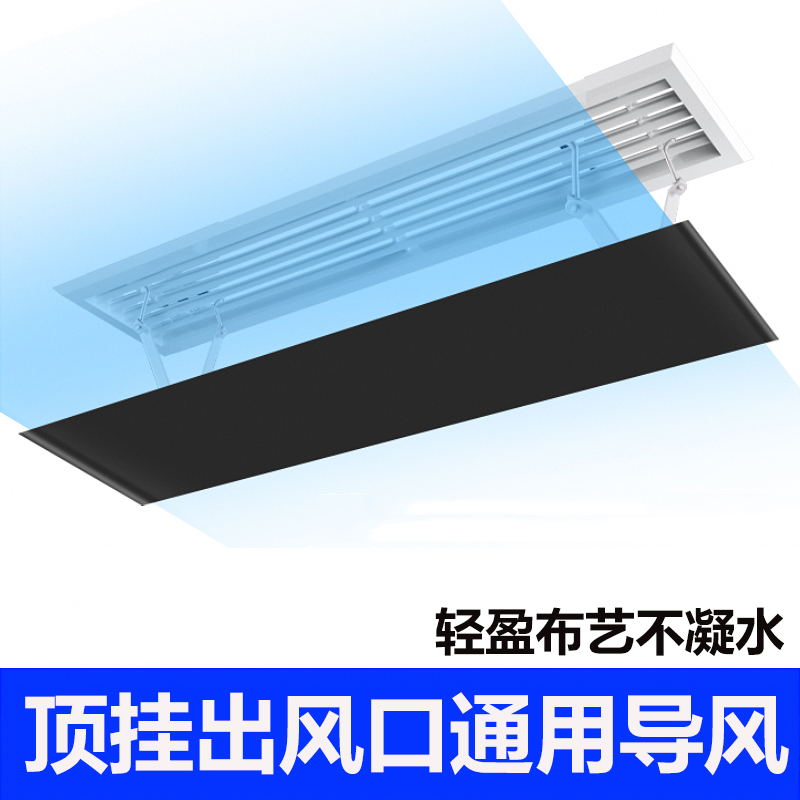 轻盈布艺不凝水

顶挂出风口通用导风